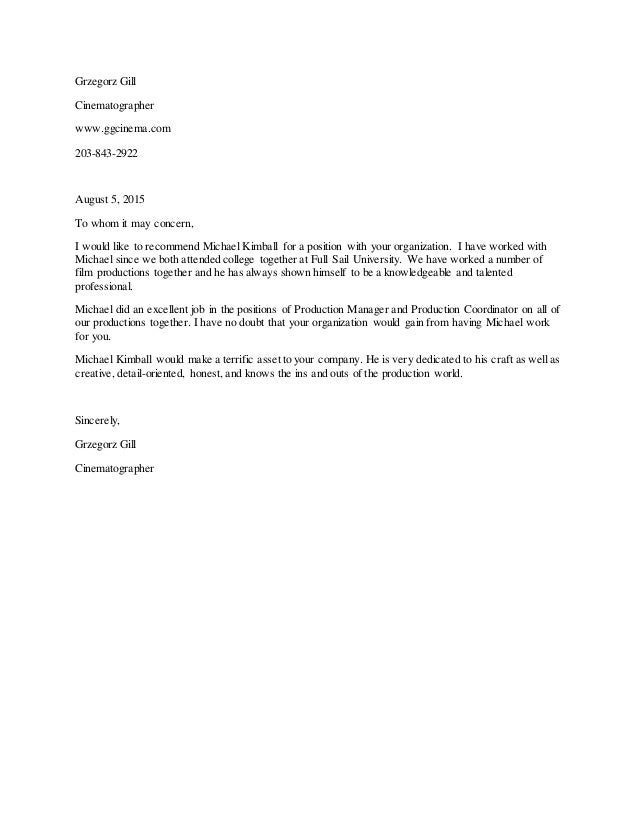 Grzegorz Gill

Cinematographer

www.ggcinema.com

203-843-2922

August 5, 2015

To whom it may concern,

I would like to recommend Michael Kimball for a position with your organization. I have worked with Michael since we both attended college together at Full Sail University. We have worked a number of film productions together and he has always shown himself to be a knowledgeable and talented professional.

Michael did an excellent job in the positions of Production Manager and Production Coordinator on all of our productions together. I have no doubt that your organization would gain from having Michael work for you.

Michael Kimball would make a terrific asset to your company. He is very dedicated to his craft as well as creative, detail-oriented, honest, and knows the ins and outs of the production world.

Sincerely,

Grzegorz Gill

Cinematographer